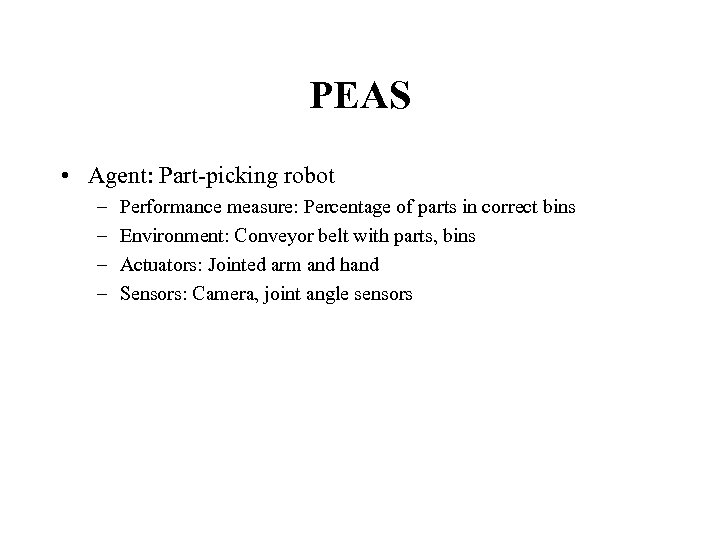 PEAS

• Agent: Part-picking robot
  – Performance measure: Percentage of parts in correct bins
  – Environment: Conveyor belt with parts, bins
  – Actuators: Jointed arm and hand
  – Sensors: Camera, joint angle sensors